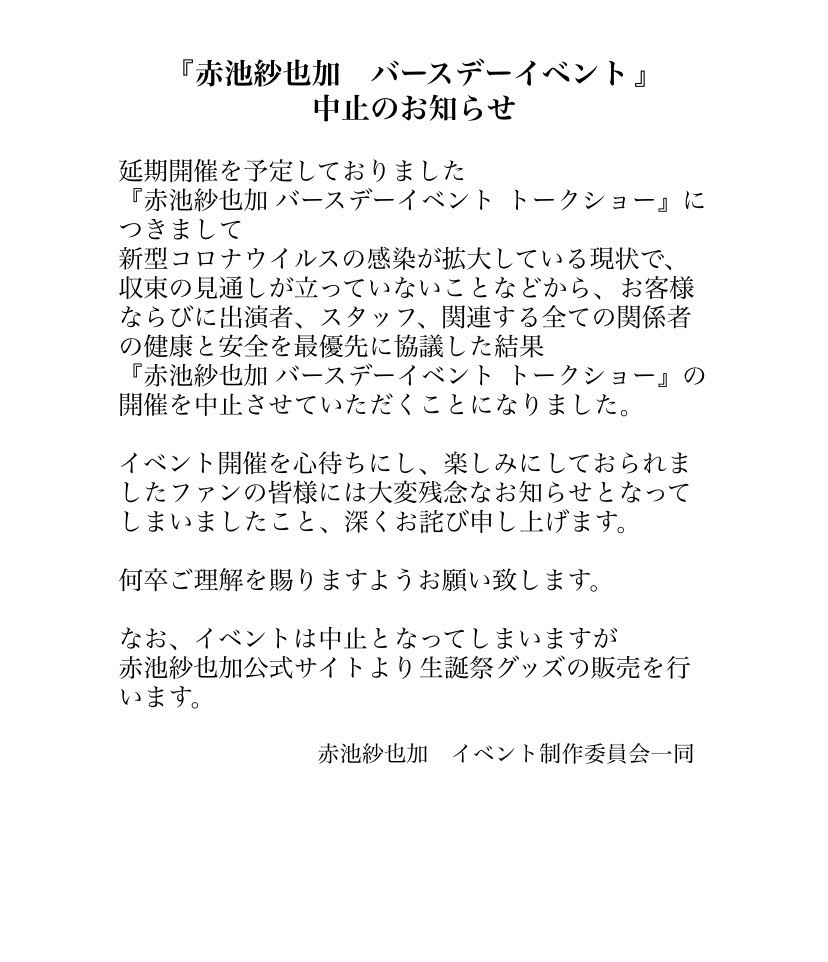 『赤池紗也加　バースデーイベント』
中止のお知らせ

延期開催を予定しておりました
『赤池紗也加 バースデーイベント トークショー』につきまして
新型コロナウイルスの感染が拡大している現状で、収束の見通しが立っていないことなどから、お客様ならびに出演者、スタッフ、関連する全ての関係者の健康と安全を最優先に協議した結果
『赤池紗也加 バースデーイベント トークショー』の開催を中止させていただくことになりました。

イベント開催を心待ちにし、楽しみにしておられましたファンの皆様には大変残念なお知らせとなってしまいましたこと、深くお詫び申し上げます。

何卒ご理解を賜りますようお願い致します。

なお、イベントは中止となってしまいますが
赤池紗也加公式サイトより生誕祭グッズの販売を行います。

赤池紗也加　イベント制作委員会一同